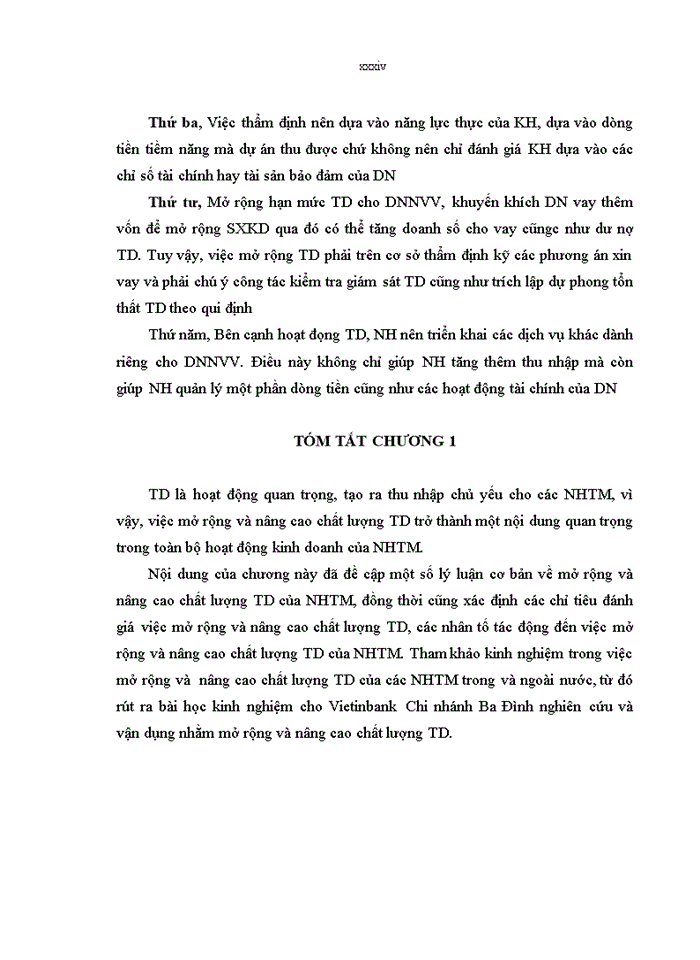 xxxiv

Thứ ba, Việc thẩm định nên dựa vào năng lực thực của KH, dựa vào dòng tiền tiềm năng mà dự án thu được chứ không nên chỉ đánh giá KH dựa vào các chỉ số tài chính hay tài sản bảo đảm của DN

Thứ tư, Mở rộng hạn mức TD cho DNNVV, khuyến khích DN vay thêm vốn để mở rộng SXKD qua đó có thể tăng doanh số cho vay cũngc như dư nợ TD. Tuy vậy, việc mở rộng TD phải trên cơ sở thẩm định kỹ các phương án xin vay và phải chú ý công tác kiểm tra giám sát TD cũng như trích lập dự phong tổn thất TD theo qui định

Thứ năm, Bên cạnh hoạt động TD, NH nên triển khai các dịch vụ khác dành riêng cho DNNVV. Điều này không chỉ giúp NH tăng thêm thu nhập mà còn giúp NH quản lý một phần dòng tiền cũng như các hoạt động tài chính của DN

TÓM TẮT CHƯƠNG 1

TD là hoạt động quan trọng, tạo ra thu nhập chủ yếu cho các NHTM, vì vậy, việc mở rộng và nâng cao chất lượng TD trở thành một nội dung quan trọng trong toàn bộ hoạt động kinh doanh của NHTM.

Nội dung của chương này đã đề cập một số lý luận cơ bản về mở rộng và nâng cao chất lượng TD của NHTM, đồng thời cũng xác định các chỉ tiêu đánh giá việc mở rộng và nâng cao chất lượng TD, các nhân tố tác động đến việc mở rộng và nâng cao chất lượng TD của NHTM. Tham khảo kinh nghiệm trong việc mở rộng và nâng cao chất lượng TD của các NHTM trong và ngoài nước, từ đó rút ra bài học kinh nghiệm cho Vietinbank Chi nhánh Ba Đình nghiên cứu và vận dụng nhằm mở rộng và nâng cao chất lượng TD.